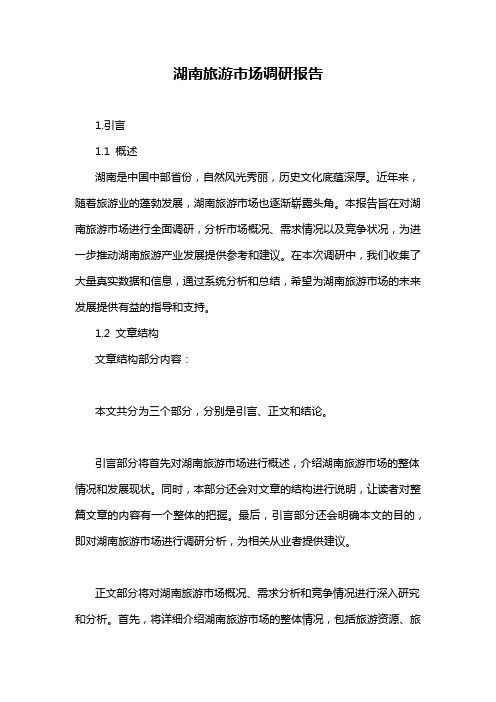 湖南旅游市场调研报告

1.引言

1.1 概述

湖南是中国中部省份，自然风光秀丽，历史文化底蕴深厚。近年来，随着旅游业的蓬勃发展，湖南旅游市场也逐渐崭露头角。本报告旨在对湖南旅游市场进行全面调研，分析市场概况、需求情况以及竞争状况，为进一步推动湖南旅游产业发展提供参考和建议。在本次调研中，我们收集了大量真实数据和信息，通过系统分析和总结，希望为湖南旅游市场的未来发展提供有益的指导和支持。

1.2 文章结构

文章结构部分内容：

本文共分为三个部分，分别是引言、正文和结论。

引言部分将首先对湖南旅游市场进行概述，介绍湖南旅游市场的整体情况和发展现状。同时，本部分还会对文章的结构进行说明，让读者对整篇文章的内容有一个整体的把握。最后，引言部分还会明确本文的目的，即对湖南旅游市场进行调研分析，为相关从业者提供建议。

正文部分将对湖南旅游市场概况、需求分析和竞争情况进行深入研究和分析。首先，将详细介绍湖南旅游市场的整体情况，包括旅游资源、旅